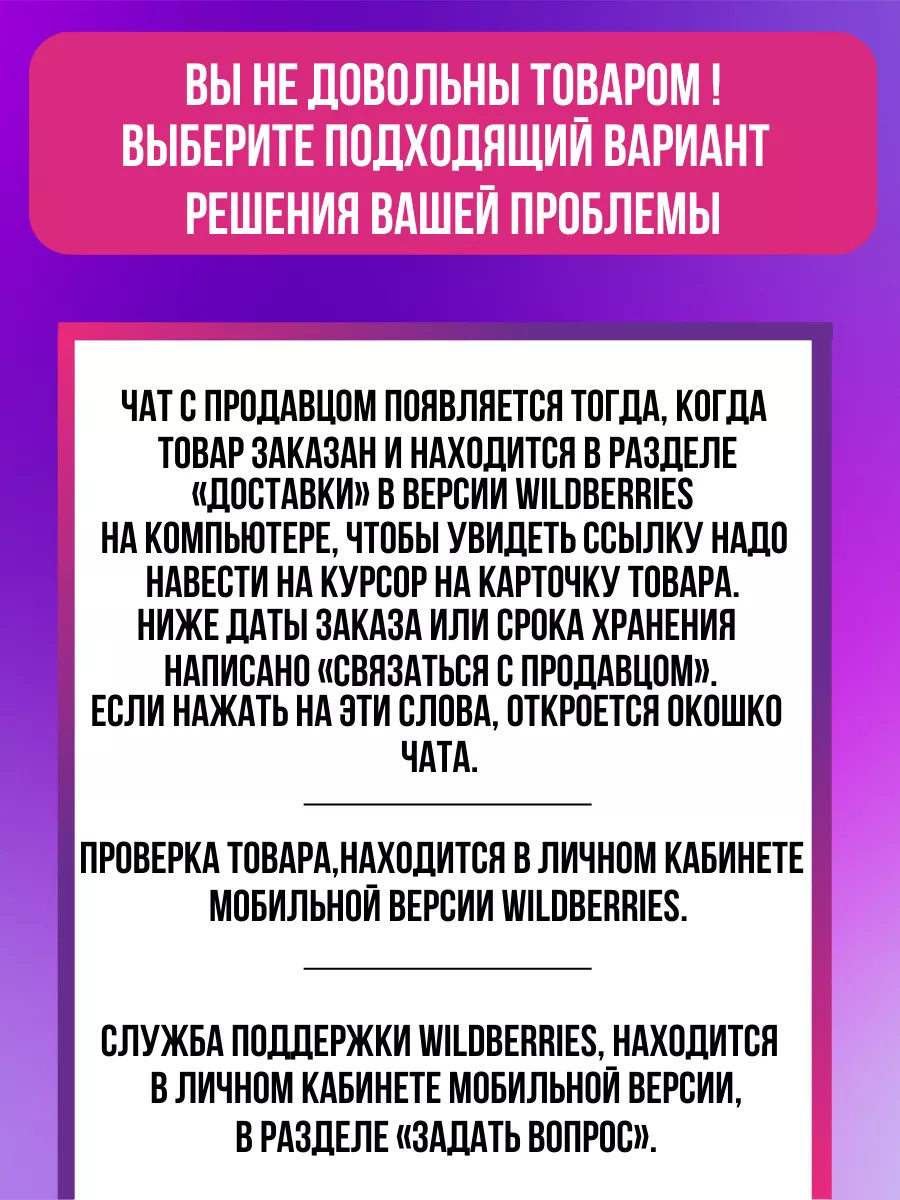 ВЫ НЕ ДОВОЛЬНЫ ТОВАРОМ !
ВЫБЕРИТЕ ПОДХОДЯЩИЙ ВАРИАНТ
РЕШЕНИЯ ВАШЕЙ ПРОБЛЕМЫ

ЧАТ С ПРОДАВЦОМ ПОЯВЛЯЕТСЯ ТОГДА, КОГДА ТОВАР ЗАКАЗАН И НАХОДИТСЯ В РАЗДЕЛЕ «ДОСТАВКИ» В ВЕРСИИ WILDBERRIES НА КОМПЬЮТЕРЕ, ЧТОБЫ УВИДЕТЬ ССЫЛКУ НАДО НАВЕСТИ НА КУРСОР НА КАРТОЧКУ ТОВАРА. НИЖЕ ДАТЫ ЗАКАЗА ИЛИ СРОКА ХРАНЕНИЯ НАПИСАНО «СВЯЗАТЬСЯ С ПРОДАВЦОМ». ЕСЛИ НАЖАТЬ НА ЭТИ СЛОВА, ОТКРОЕТСЯ ОКОШКО ЧАТА.

ПРОВЕРКА ТОВАРА,НАХОДИТСЯ В ЛИЧНОМ КАБИНЕТЕ МОБИЛЬНОЙ ВЕРСИИ WILDBERRIES.

СЛУЖБА ПОДДЕРЖКИ WILDBERRIES, НАХОДИТСЯ В ЛИЧНОМ КАБИНЕТЕ МОБИЛЬНОЙ ВЕРСИИ, В РАЗДЕЛЕ «ЗАДАТЬ ВОПРОС».